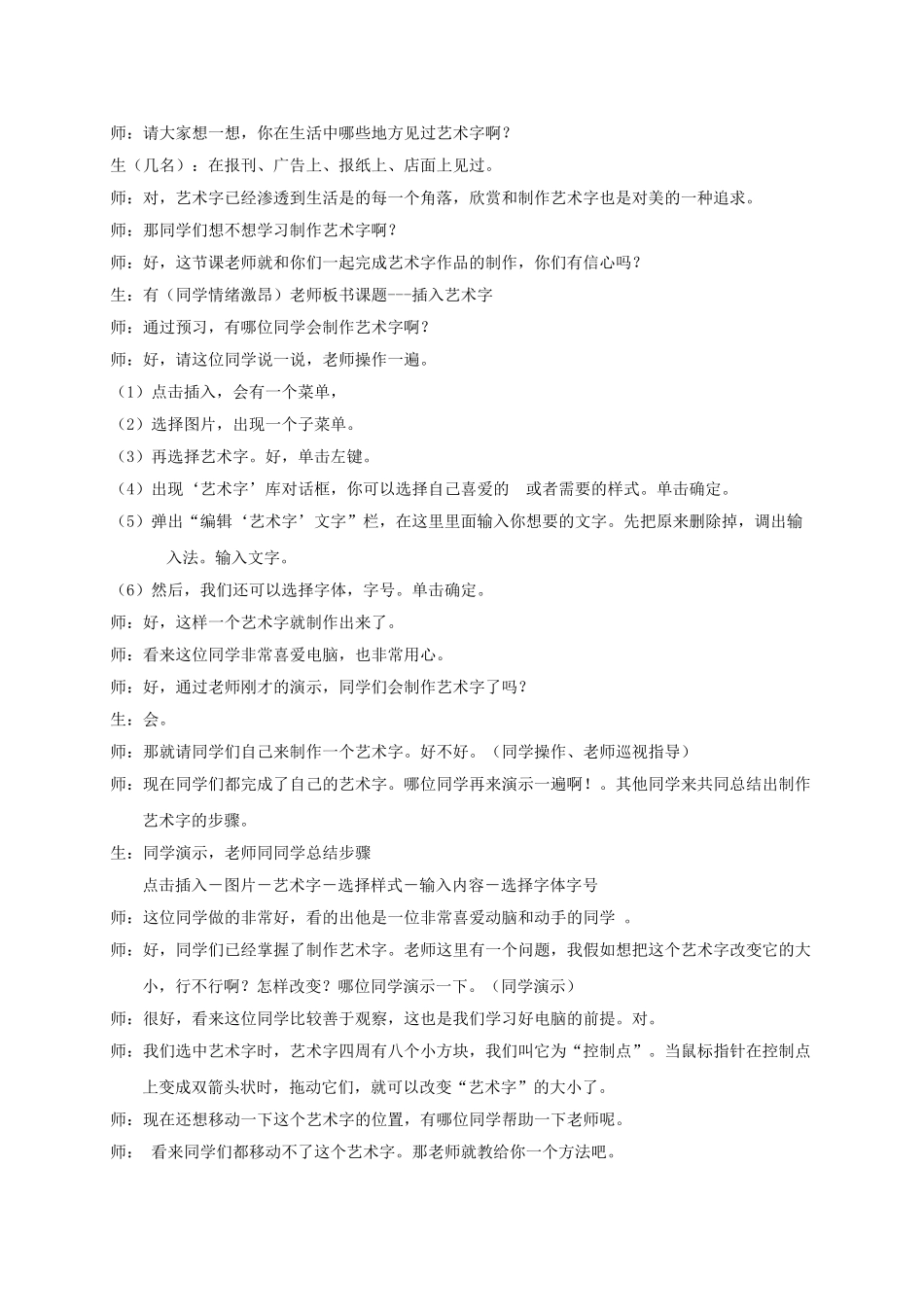 师：请大家想一想，你在生活中哪些地方见过艺术字啊？

生（几名）：在报刊、广告上、报纸上、店面上见过。

师：对，艺术字已经渗透到生活是的每一个角落，欣赏和制作艺术字也是对美的一种追求。

师：那同学们想不想学习制作艺术字啊？

师：好，这节课老师就和你们一起完成艺术字作品的制作，你们有信心吗？

生：有（同学情绪激昂）老师板书课题---插入艺术字

师：通过预习，有哪位同学会制作艺术字啊？

师：好，请这位同学说一说，老师操作一遍。

（1）点击插入，会有一个菜单，

（2）选择图片，出现一个子菜单。

（3）再选择艺术字。好，单击左键。

（4）出现‘艺术字’库对话框，你可以选择自己喜爱的 或者需要的样式。单击确定。

（5）弹出“编辑‘艺术字’文字”栏，在这里里面输入你想要的文字。先把原来删除掉，调出输入法。输入文字。

（6）然后，我们还可以选择字体，字号。单击确定。

师：好，这样一个艺术字就制作出来了。

师：看来这位同学非常喜爱电脑，也非常用心。

师：好，通过老师刚才的演示，同学们会制作艺术字了吗？

生：会。

师：那就请同学们自己来制作一个艺术字。好不好。（同学操作、老师巡视指导）

师：现在同学们都完成了自己的艺术字。哪位同学再来演示一遍啊！。其他同学来共同总结出制作艺术字的步骤。

生：同学演示，老师同同学总结步骤

点击插入－图片－艺术字－选择样式－输入内容－选择字体字号

师：这位同学做的非常好，看的出他是一位非常喜爱动脑和动手的同学 。

师：好，同学们已经掌握了制作艺术字。老师这里有一个问题，我假如想把这个艺术字改变它的大小，行不行啊？怎样改变？哪位同学演示一下。（同学演示）

师：很好，看来这位同学比较善于观察，这也是我们学习好电脑的前提。对。

师：我们选中艺术字时，艺术字四周有八个小方块，我们叫它为“控制点”。当鼠标指针在控制点上变成双箭头状时，拖动它们，就可以改变“艺术字”的大小了。

师：现在还想移动一下这个艺术字的位置，有哪位同学帮助一下老师呢。

师： 看来同学们都移动不了这个艺术字。那老师就教给你一个方法吧。